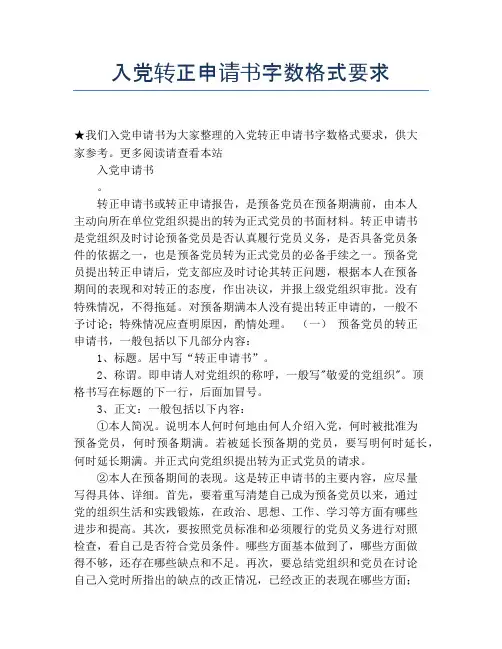 入党转正申请书字数格式要求

★我们入党申请书为大家整理的入党转正申请书字数格式要求，供大家参考。更多阅读请查看本站

入党申请书

。

转正申请书或转正申请报告，是预备党员在预备期满前，由本人主动向所在单位党组织提出的转为正式党员的书面材料。转正申请书是党组织及时讨论预备党员是否认真履行党员义务，是否具备党员条件的依据之一，也是预备党员转为正式党员的必备手续之一。预备党员提出转正申请后，党支部应及时讨论其转正问题，根据本人在预备期间的表现和对转正的态度，作出决议，并报上级党组织审批。没有特殊情况，不得拖延。对预备期满本人没有提出转正申请的，一般不予讨论；特殊情况应查明原因，酌情处理。 （一） 预备党员的转正申请书，一般包括以下几部分内容：

1、标题。居中写“转正申请书”。

2、称谓。即申请人对党组织的称呼，一般写"敬爱的党组织"。顶格书写在标题的下一行，后面加冒号。

3、正文：一般包括以下内容：

①本人简况。说明本人何时何地由何人介绍入党，何时被批准为预备党员，何时预备期满。若被延长预备期的党员，要写明何时延长，何时延长期满。并正式向党组织提出转为正式党员的请求。

②本人在预备期间的表现。这是转正申请书的主要内容，应尽量写得具体、详细。首先，要着重写清楚自己成为预备党员以来，通过党的组织生活和实践锻炼，在政治、思想、工作、学习等方面有哪些进步和提高。其次，要按照党员标准和必须履行的党员义务进行对照检查，看自己是否符合党员条件。哪些方面基本做到了，哪些方面做得不够，还存在哪些缺点和不足。再次，要总结党组织和党员在讨论自己入党时所指出的缺点的改正情况，已经改正的表现在哪些方面；